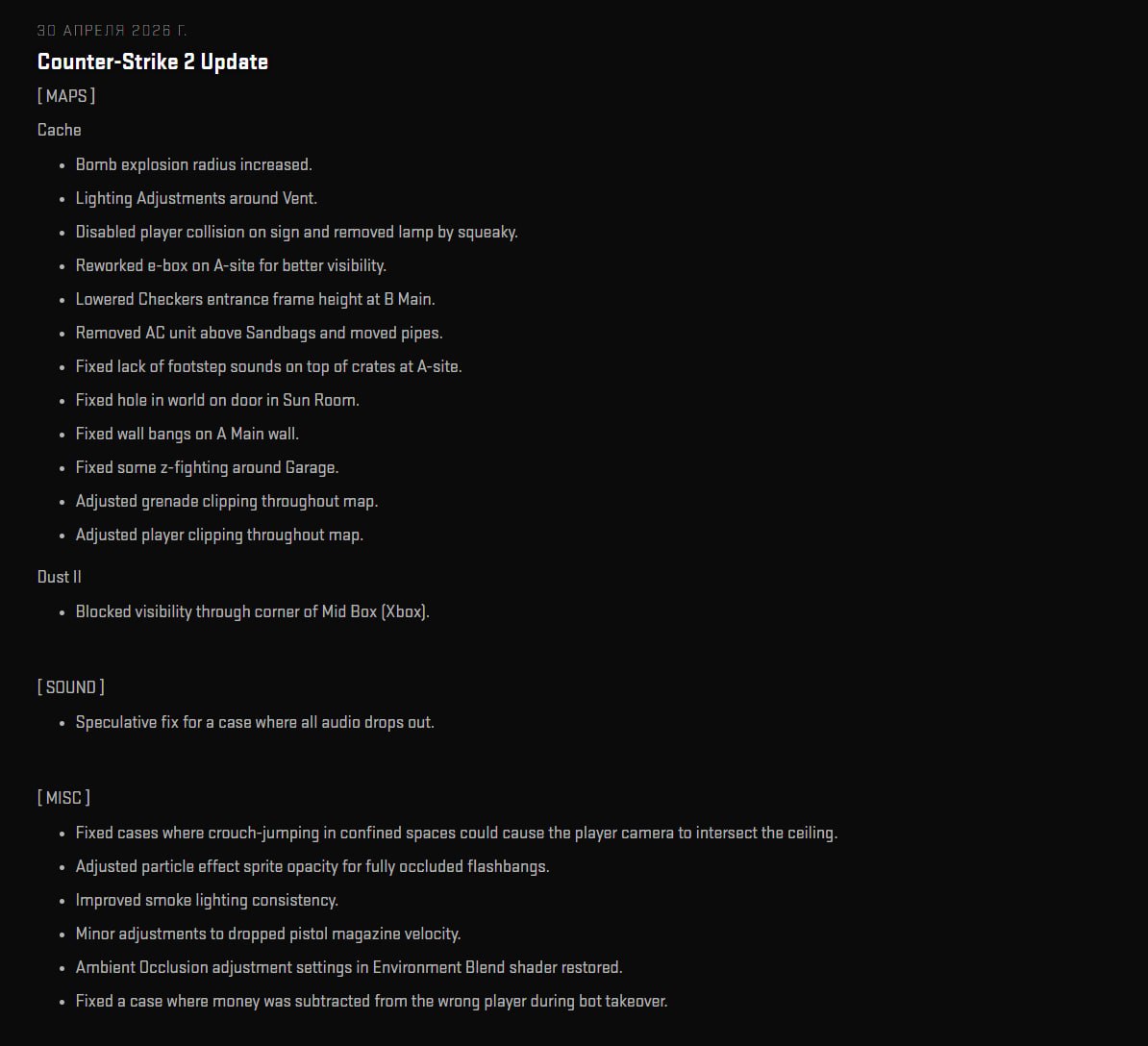 30 АПРЕЛЯ 2026 Г.

Counter-Strike 2 Update

[ MAPS ]

Cache

- Bomb explosion radius increased.
- Lighting Adjustments around Vent.
- Disabled player collision on sign and removed lamp by squeaky.
- Reworked e-box on A-site for better visibility.
- Lowered Checkers entrance frame height at B Main.
- Removed AC unit above Sandbags and moved pipes.
- Fixed lack of footstep sounds on top of crates at A-site.
- Fixed hole in world on door in Sun Room.
- Fixed wall bangs on A Main wall.
- Fixed some z-fighting around Garage.
- Adjusted grenade clipping throughout map.
- Adjusted player clipping throughout map.

Dust II

- Blocked visibility through corner of Mid Box (Xbox).

[ SOUND ]

- Speculative fix for a case where all audio drops out.

[ MISC ]

- Fixed cases where crouch-jumping in confined spaces could cause the player camera to intersect the ceiling.
- Adjusted particle effect sprite opacity for fully occluded flashbangs.
- Improved smoke lighting consistency.
- Minor adjustments to dropped pistol magazine velocity.
- Ambient Occlusion adjustment settings in Environment Blend shader restored.
- Fixed a case where money was subtracted from the wrong player during bot takeover.